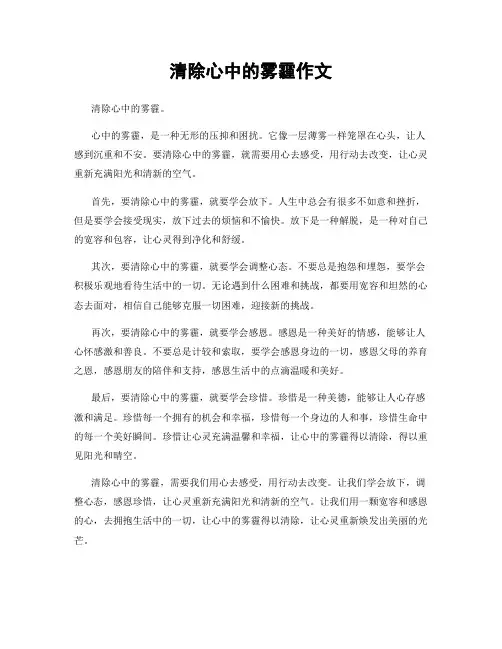 清除心中的雾霾作文

清除心中的雾霾。

心中的雾霾，是一种无形的压抑和困扰。它像一层薄雾一样笼罩在心头，让人感到沉重和不安。要清除心中的雾霾，就需要用心去感受，用行动去改变，让心灵重新充满阳光和清新的空气。

首先，要清除心中的雾霾，就要学会放下。人生中总会有很多不如意和挫折，但是要学会接受现实，放下过去的烦恼和不愉快。放下是一种解脱，是一种对自己的宽容和包容，让心灵得到净化和舒缓。

其次，要清除心中的雾霾，就要学会调整心态。不要总是抱怨和埋怨，要学会积极乐观地看待生活中的一切。无论遇到什么困难和挑战，都要用宽容和坦然的心态去面对，相信自己能够克服一切困难，迎接新的挑战。

再次，要清除心中的雾霾，就要学会感恩。感恩是一种美好的情感，能够让人心怀感激和善良。不要总是计较和索取，要学会感恩身边的一切，感恩父母的养育之恩，感恩朋友的陪伴和支持，感恩生活中的点滴温暖和美好。

最后，要清除心中的雾霾，就要学会珍惜。珍惜是一种美德，能够让人心存感激和满足。珍惜每一个拥有的机会和幸福，珍惜每一个身边的人和事，珍惜生命中的每一个美好瞬间。珍惜让心灵充满温馨和幸福，让心中的雾霾得以清除，得以重见阳光和晴空。

清除心中的雾霾，需要我们用心去感受，用行动去改变。让我们学会放下，调整心态，感恩珍惜，让心灵重新充满阳光和清新的空气。让我们用一颗宽容和感恩的心，去拥抱生活中的一切，让心中的雾霾得以清除，让心灵重新焕发出美丽的光芒。